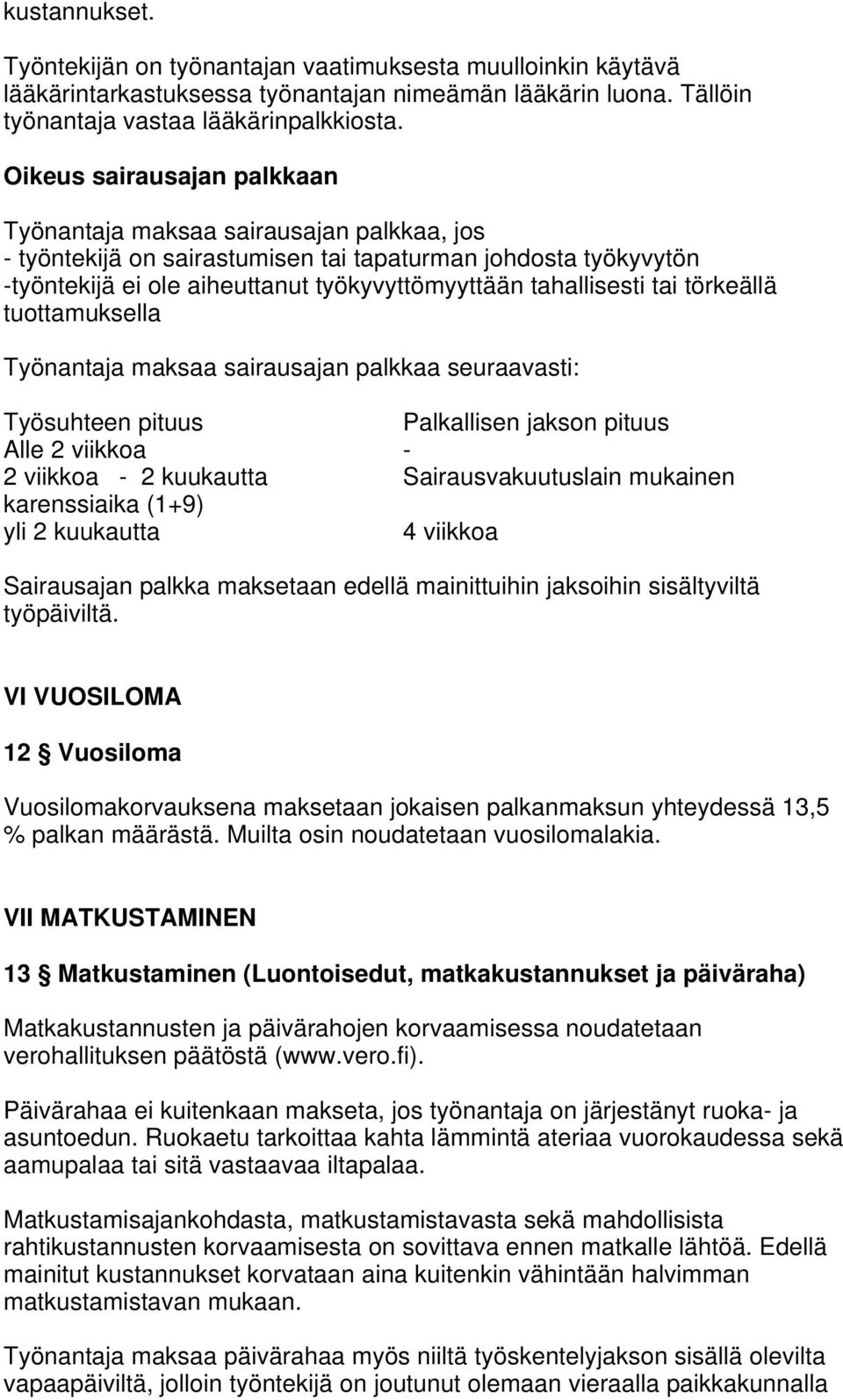 kustannukset.

Työntekijän on työnantajan vaatimuksesta muulloinkin käytävä lääkärintarkastuksessa työnantajan nimeämän lääkärin luona. Tällöin työnantaja vastaa lääkärinpalkkiosta.

Oikeus sairausajan palkkaan

Työnantaja maksaa sairausajan palkkaa, jos
- työntekijä on sairastumisen tai tapaturman johdosta työkyvytön
-työntekijä ei ole aiheuttanut työkyvyttömyyttään tahallisesti tai törkeällä tuottamuksella

Työnantaja maksaa sairausajan palkkaa seuraavasti:

| Työsuhteen pituus | Palkallisen jakson pituus |
|---|---|
| Alle 2 viikkoa | - |
| 2 viikkoa - 2 kuukautta | Sairausvakuutuslain mukainen karenssiaika (1+9) |
| yli 2 kuukautta | 4 viikkoa |

Sairausajan palkka maksetaan edellä mainittuihin jaksoihin sisältyviltä työpäiviltä.

VI VUOSILOMA

12 § Vuosiloma

Vuosilomakorvauksena maksetaan jokaisen palkanmaksun yhteydessä 13,5 % palkan määrästä. Muilta osin noudatetaan vuosilomalakia.

VII MATKUSTAMINEN

13 § Matkustaminen (Luontoisedut, matkakustannukset ja päiväraha)

Matkakustannusten ja päivärahojen korvaamisessa noudatetaan verohallituksen päätöstä (www.vero.fi).

Päivärahaa ei kuitenkaan makseta, jos työnantaja on järjestänyt ruoka- ja asuntoedun. Ruokaetu tarkoittaa kahta lämmintä ateriaa vuorokaudessa sekä aamupalaa tai sitä vastaavaa iltapalaa.

Matkustamisajankohdasta, matkustamistavasta sekä mahdollisista rahtikustannusten korvaamisesta on sovittava ennen matkalle lähtöä. Edellä mainitut kustannukset korvataan aina kuitenkin vähintään halvimman matkustamistavan mukaan.

Työnantaja maksaa päivärahaa myös niiltä työskentelyjakson sisällä olevilta vapaapäiviltä, jolloin työntekijä on joutunut olemaan vieraalla paikkakunnalla